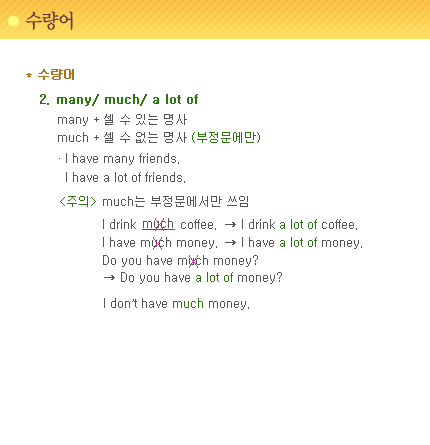 수량어

* 수량어

2. many/ much/ a lot of

many + 셀 수 있는 명사
much + 셀 수 없는 명사 (부정문에만)

· I have many friends.
I have a lot of friends.

<주의> much는 부정문에서만 쓰임

I drink much coffee. → I drink a lot of coffee.
I have much money. → I have a lot of money.
Do you have much money?
→ Do you have a lot of money?

I don't have much money.